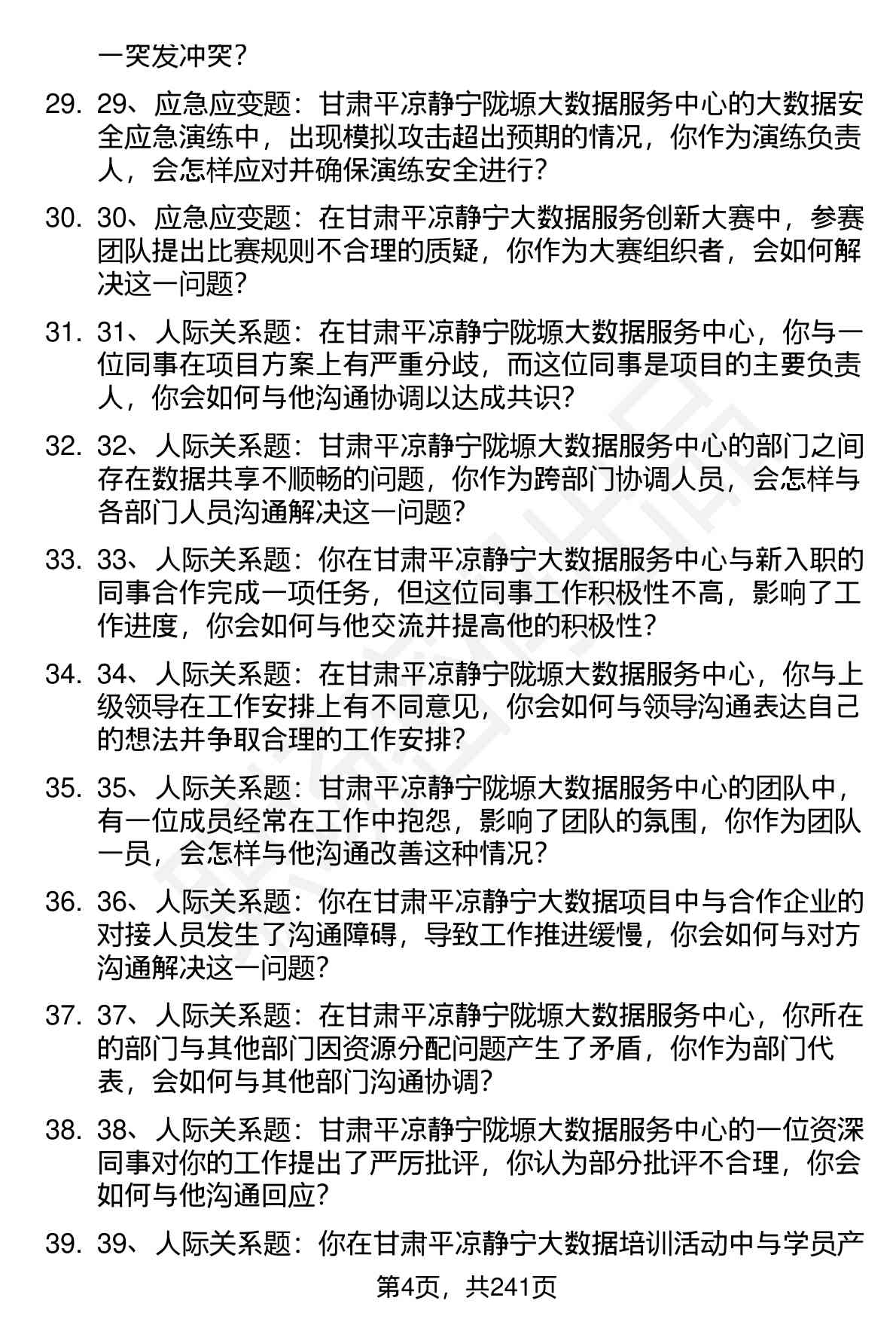 一突发冲突？

29. 29、应急应变题：甘肃平凉静宁陇塬大数据服务中心的大数据安全应急演练中，出现模拟攻击超出预期的情况，你作为演练负责人，会怎样应对并确保演练安全进行？

30. 30、应急应变题：在甘肃平凉静宁大数据服务创新大赛中，参赛团队提出比赛规则不合理的质疑，你作为大赛组织者，会如何解决这一问题？

31. 31、人际关系题：在甘肃平凉静宁陇塬大数据服务中心，你与一位同事在项目方案上有严重分歧，而这位同事是项目的主要负责人，你会如何与他沟通协调以达成共识？

32. 32、人际关系题：甘肃平凉静宁陇塬大数据服务中心的部门之间存在数据共享不顺畅的问题，你作为跨部门协调人员，会怎样与各部门人员沟通解决这一问题？

33. 33、人际关系题：你在甘肃平凉静宁大数据服务中心与新入职的同事合作完成一项任务，但这位同事工作积极性不高，影响了工作进度，你会如何与他交流并提高他的积极性？

34. 34、人际关系题：在甘肃平凉静宁陇塬大数据服务中心，你与上级领导在工作安排上有不同意见，你会如何与领导沟通表达自己的想法并争取合理的工作安排？

35. 35、人际关系题：甘肃平凉静宁陇塬大数据服务中心的团队中，有一位成员经常在工作中抱怨，影响了团队的氛围，你作为团队一员，会怎样与他沟通改善这种情况？

36. 36、人际关系题：你在甘肃平凉静宁大数据项目中与合作企业的对接人员发生了沟通障碍，导致工作推进缓慢，你会如何与对方沟通解决这一问题？

37. 37、人际关系题：在甘肃平凉静宁陇塬大数据服务中心，你所在的部门与其他部门因资源分配问题产生了矛盾，你作为部门代表，会如何与其他部门沟通协调？

38. 38、人际关系题：甘肃平凉静宁陇塬大数据服务中心的一位资深同事对你的工作提出了严厉批评，你认为部分批评不合理，你会如何与他沟通回应？

39. 39、人际关系题：你在甘肃平凉静宁大数据培训活动中与学员产

第4页，共241页